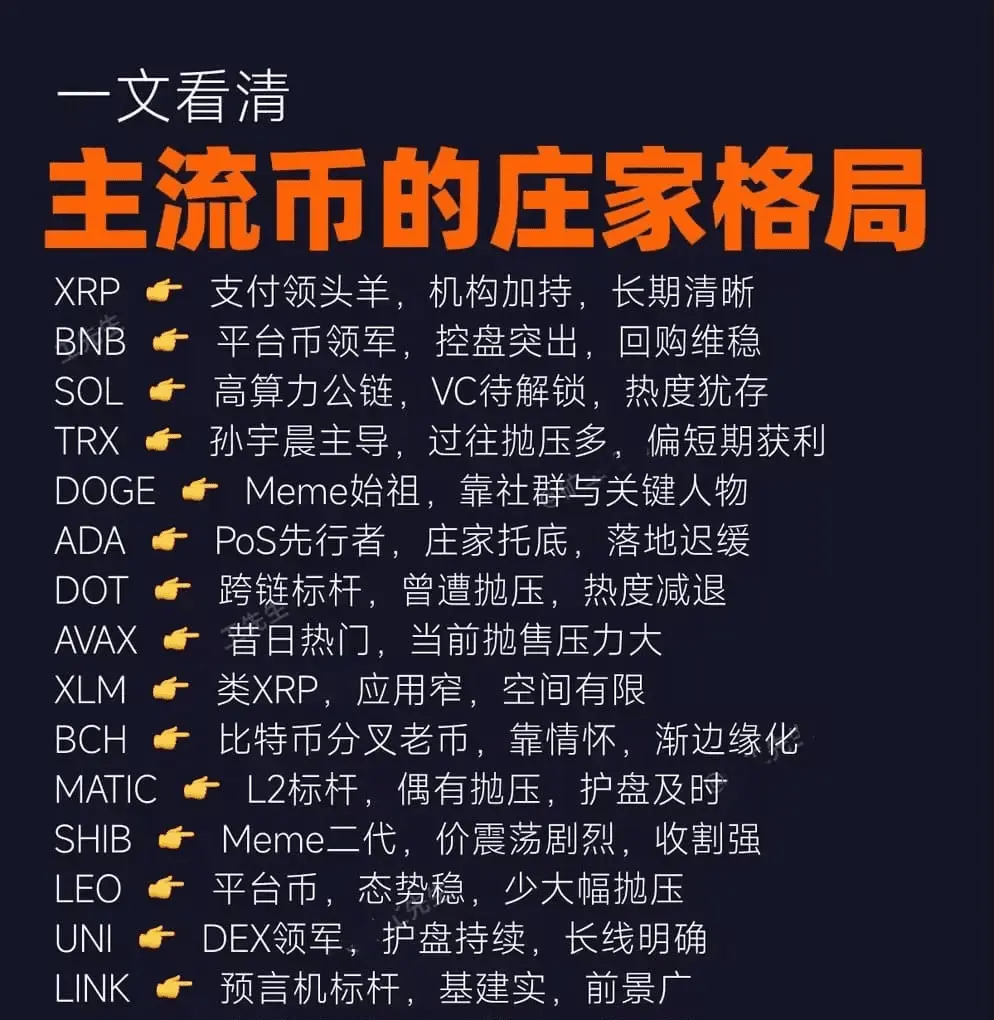 一文看清
主流币的庄家格局

XRP 👉 支付领头羊，机构加持，长期清晰
BNB 👉 平台币领军，控盘突出，回购维稳
SOL 👉 高算力公链，VC待解锁，热度犹存
TRX 👉 孙宇晨主导，过往抛压多，偏短期获利
DOGE 👉 Meme始祖，靠社群与关键人物
ADA 👉 PoS先行者，庄家托底，落地迟缓
DOT 👉 跨链标杆，曾遭抛压，热度减退
AVAX 👉 昔日热门，当前抛售压力大
XLM 👉 类XRP，应用窄，空间有限
BCH 👉 比特币分叉老币，靠情怀，渐边缘化
MATIC 👉 L2标杆，偶有抛压，护盘及时
SHIB 👉 Meme二代，价震荡剧烈，收割强
LEO 👉 平台币，态势稳，少大幅抛压
UNI 👉 DEX领军，护盘持续，长线明确
LINK 👉 预言机标杆，基建实，前景广